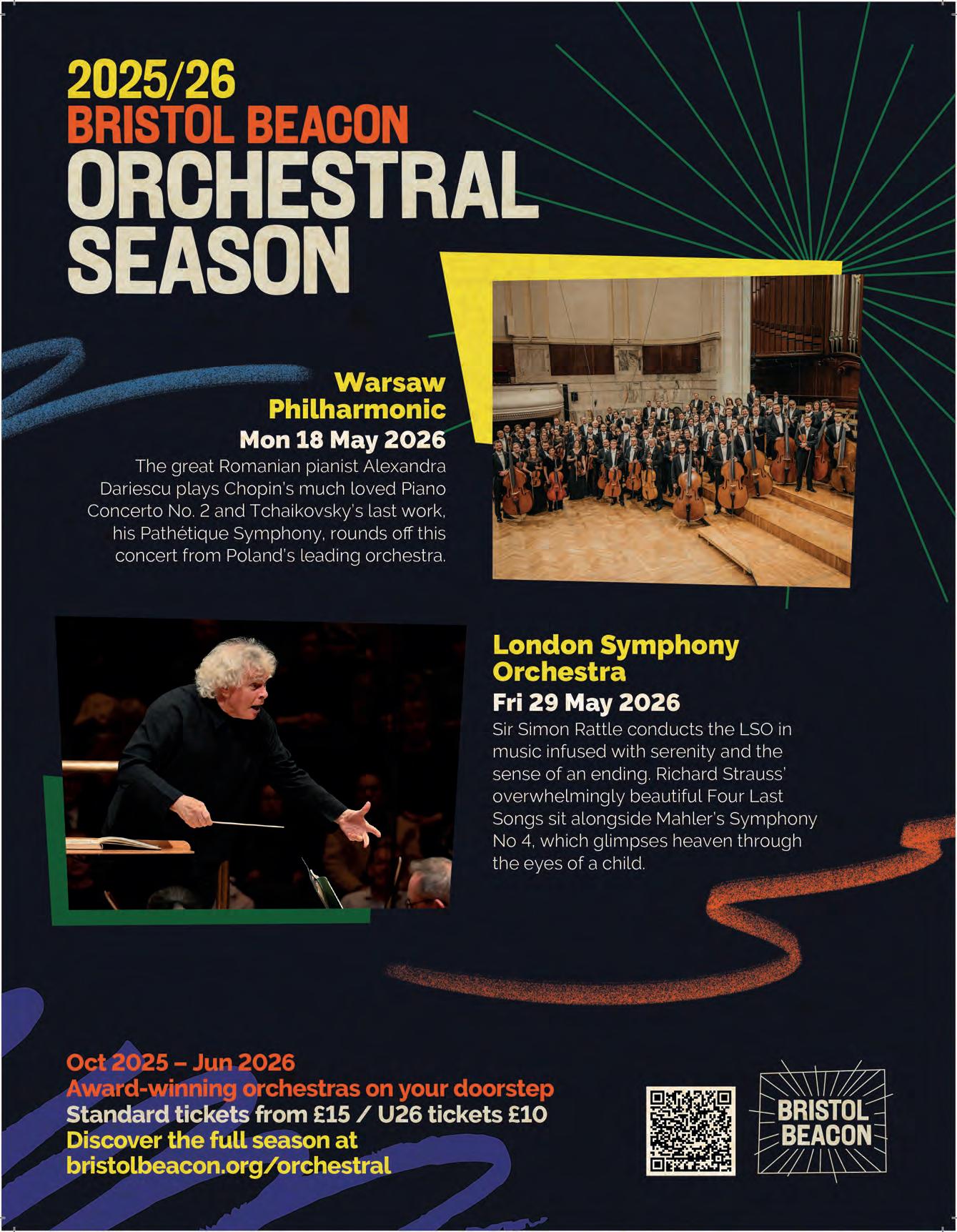 2025/26
BRISTOL BEACON
ORCHESTRAL SEASON

Warsaw Philharmonic
Mon 18 May 2026
The great Romanian pianist Alexandra Dariescu plays Chopin's much loved Piano Concerto No. 2 and Tchaikovsky's last work, his Pathétique Symphony, rounds off this concert from Poland's leading orchestra.

London Symphony Orchestra
Fri 29 May 2026
Sir Simon Rattle conducts the LSO in music infused with serenity and the sense of an ending. Richard Strauss' overwhelmingly beautiful Four Last Songs sit alongside Mahler's Symphony No 4, which glimpses heaven through the eyes of a child.

Oct 2025 – Jun 2026
Award-winning orchestras on your doorstep
Standard tickets from £15 / U26 tickets £10
Discover the full season at
bristolbeacon.org/orchestral

BRISTOL BEACON